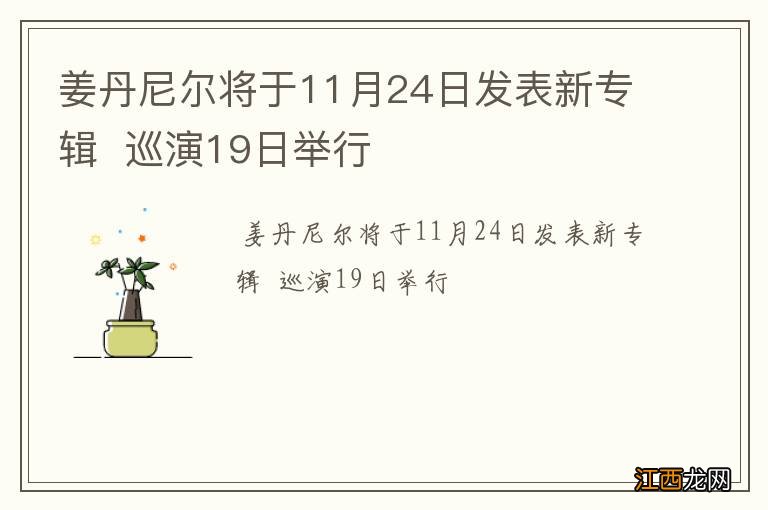 姜丹尼尔将于11月24日发表新专辑 巡演19日举行

姜丹尼尔将于11月24日发表新专辑 巡演19日举行

江西龙网